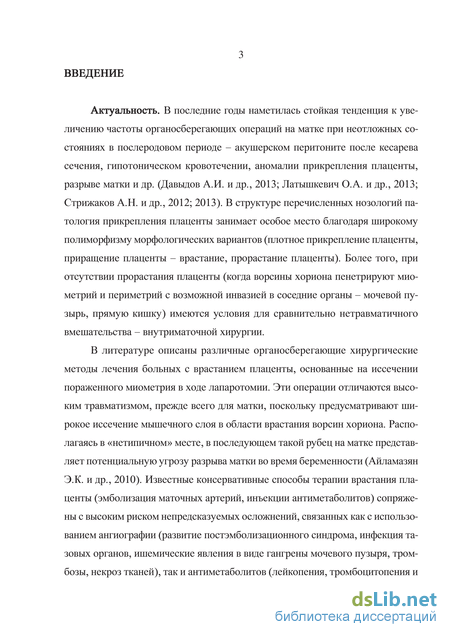 3

ВВЕДЕНИЕ

Актуальность. В последние годы наметилась стойкая тенденция к увеличению частоты органосберегающих операций на матке при неотложных состояниях в послеродовом периоде – акушерском перитоните после кесарева сечения, гипотоническом кровотечении, аномалии прикрепления плаценты, разрыве матки и др. (Давыдов А.И. и др., 2013; Латышкевич О.А. и др., 2013; Стрижаков А.Н. и др., 2012; 2013). В структуре перечисленных нозологий патология прикрепления плаценты занимает особое место благодаря широкому полиморфизму морфологических вариантов (плотное прикрепление плаценты, приращение плаценты – врастание, прорастание плаценты). Более того, при отсутствии прорастания плаценты (когда ворсины хориона пенетрируют миометрий и периметрий с возможной инвазией в соседние органы – мочевой пузырь, прямую кишку) имеются условия для сравнительно нетравматичного вмешательства – внутриматочной хирургии.

В литературе описаны различные органосберегающие хирургические методы лечения больных с врастанием плаценты, основанные на иссечении пораженного миометрия в ходе лапаротомии. Эти операции отличаются высоким травматизмом, прежде всего для матки, поскольку предусматривают широкое иссечение мышечного слоя в области врастания ворсин хориона. Располагаясь в «нетипичном» месте, в последующем такой рубец на матке представляет потенциальную угрозу разрыва матки во время беременности (Айламазян Э.К. и др., 2010). Известные консервативные способы терапии врастания плаценты (эмболизация маточных артерий, инъекции антиметаболитов) сопряжены с высоким риском непредсказуемых осложнений, связанных как с использованием ангиографии (развитие постэмболизационного синдрома, инфекция тазовых органов, ишемические явления в виде гангрены мочевого пузыря, тромбозы, некроз тканей), так и антиметаболитов (лейкопения, тромбоцитопения и

dsLib.net
библиотека диссертаций